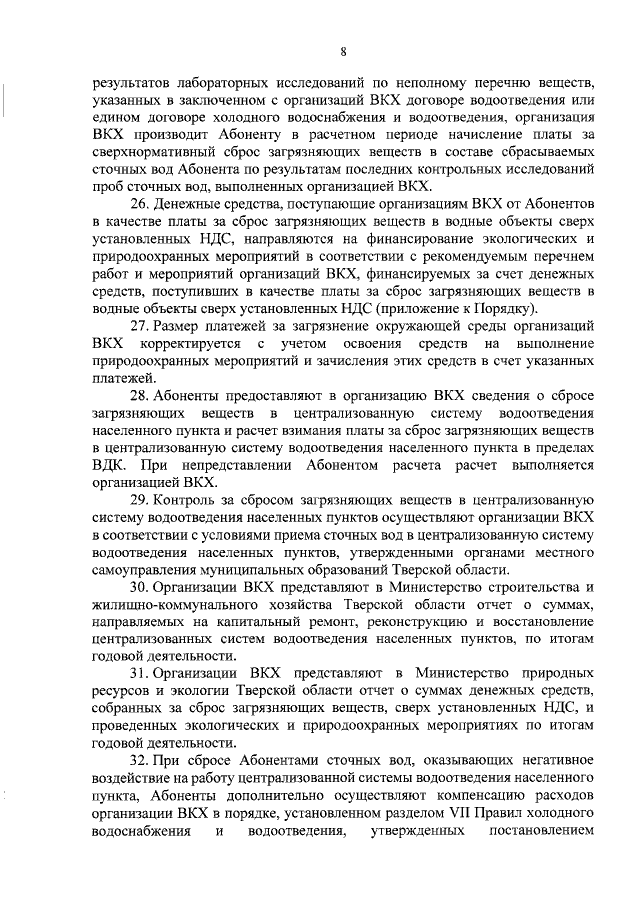 8

результатов лабораторных исследований по неполному перечню веществ, указанных в заключенном с организаций ВКХ договоре водоотведения или едином договоре холодного водоснабжения и водоотведения, организация ВКХ производит Абоненту в расчетном периоде начисление платы за сверхнормативный сброс загрязняющих веществ в составе сбрасываемых сточных вод Абонента по результатам последних контрольных исследований проб сточных вод, выполненных организацией ВКХ.

26. Денежные средства, поступающие организациям ВКХ от Абонентов в качестве платы за сброс загрязняющих веществ в водные объекты сверх установленных НДС, направляются на финансирование экологических и природоохранных мероприятий в соответствии с рекомендуемым перечнем работ и мероприятий организаций ВКХ, финансируемых за счет денежных средств, поступивших в качестве платы за сброс загрязняющих веществ в водные объекты сверх установленных НДС (приложение к Порядку).

27. Размер платежей за загрязнение окружающей среды организаций ВКХ корректируется с учетом освоения средств на выполнение природоохранных мероприятий и зачисления этих средств в счет указанных платежей.

28. Абоненты предоставляют в организацию ВКХ сведения о сбросе загрязняющих веществ в централизованную систему водоотведения населенного пункта и расчет взимания платы за сброс загрязняющих веществ в централизованную систему водоотведения населенного пункта в пределах ВДК. При непредставлении Абонентом расчета расчет выполняется организацией ВКХ.

29. Контроль за сбросом загрязняющих веществ в централизованную систему водоотведения населенных пунктов осуществляют организации ВКХ в соответствии с условиями приема сточных вод в централизованную систему водоотведения населенных пунктов, утвержденными органами местного самоуправления муниципальных образований Тверской области.

30. Организации ВКХ представляют в Министерство строительства и жилищно-коммунального хозяйства Тверской области отчет о суммах, направляемых на капитальный ремонт, реконструкцию и восстановление централизованных систем водоотведения населенных пунктов, по итогам годовой деятельности.

31. Организации ВКХ представляют в Министерство природных ресурсов и экологии Тверской области отчет о суммах денежных средств, собранных за сброс загрязняющих веществ, сверх установленных НДС, и проведенных экологических и природоохранных мероприятиях по итогам годовой деятельности.

32. При сбросе Абонентами сточных вод, оказывающих негативное воздействие на работу централизованной системы водоотведения населенного пункта, Абоненты дополнительно осуществляют компенсацию расходов организации ВКХ в порядке, установленном разделом VII Правил холодного водоснабжения и водоотведения, утвержденных постановлением